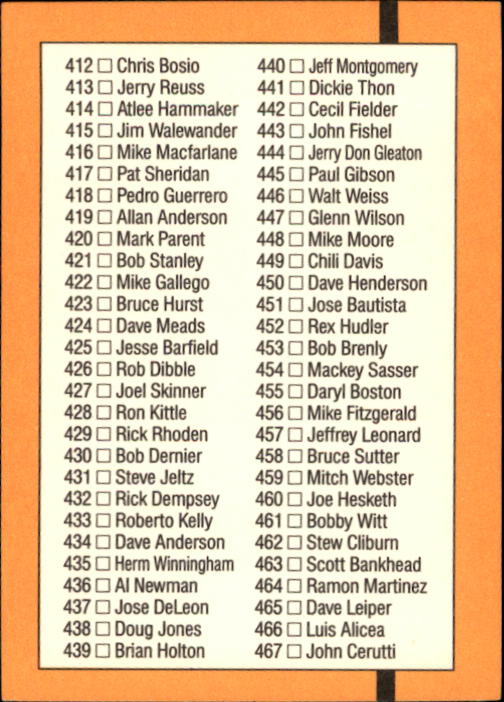 412 ☐ Chris Bosio
413 ☐ Jerry Reuss
414 ☐ Atlee Hammaker
415 ☐ Jim Walewander
416 ☐ Mike Macfarlane
417 ☐ Pat Sheridan
418 ☐ Pedro Guerrero
419 ☐ Allan Anderson
420 ☐ Mark Parent
421 ☐ Bob Stanley
422 ☐ Mike Gallego
423 ☐ Bruce Hurst
424 ☐ Dave Meads
425 ☐ Jesse Barfield
426 ☐ Rob Dibble
427 ☐ Joel Skinner
428 ☐ Ron Kittle
429 ☐ Rick Rhoden
430 ☐ Bob Dernier
431 ☐ Steve Jeltz
432 ☐ Rick Dempsey
433 ☐ Roberto Kelly
434 ☐ Dave Anderson
435 ☐ Herm Winningham
436 ☐ Al Newman
437 ☐ Jose DeLeon
438 ☐ Doug Jones
439 ☐ Brian Holton

440 ☐ Jeff Montgomery
441 ☐ Dickie Thon
442 ☐ Cecil Fielder
443 ☐ John Fishel
444 ☐ Jerry Don Gleaton
445 ☐ Paul Gibson
446 ☐ Walt Weiss
447 ☐ Glenn Wilson
448 ☐ Mike Moore
449 ☐ Chili Davis
450 ☐ Dave Henderson
451 ☐ Jose Bautista
452 ☐ Rex Hudler
453 ☐ Bob Brenly
454 ☐ Mackey Sasser
455 ☐ Daryl Boston
456 ☐ Mike Fitzgerald
457 ☐ Jeffrey Leonard
458 ☐ Bruce Sutter
459 ☐ Mitch Webster
460 ☐ Joe Hesketh
461 ☐ Bobby Witt
462 ☐ Stew Cliburn
463 ☐ Scott Bankhead
464 ☐ Ramon Martinez
465 ☐ Dave Leiper
466 ☐ Luis Alicea
467 ☐ John Cerutti